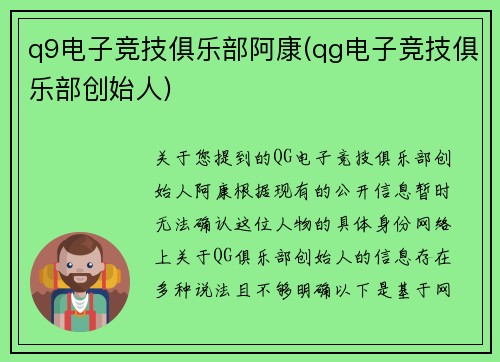 q9电子竞技俱乐部阿康(qg电子竞技俱乐部创始人)

关于您提到的QG电子竞技俱乐部创始人阿康根据现有的公开信息暂时无法确认这位人物的具体身份网络上关于QG俱乐部创始人的信息存在多种说法且不够明确以下是基于网